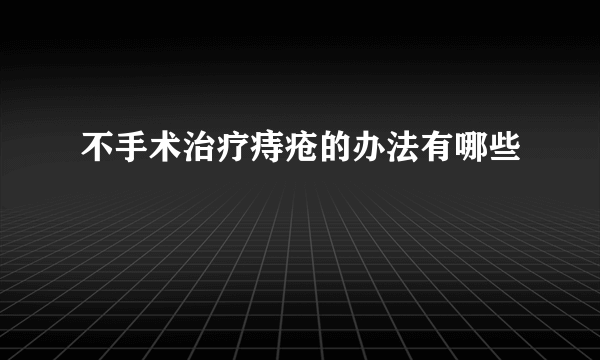 不手术治疗痔疮的办法有哪些